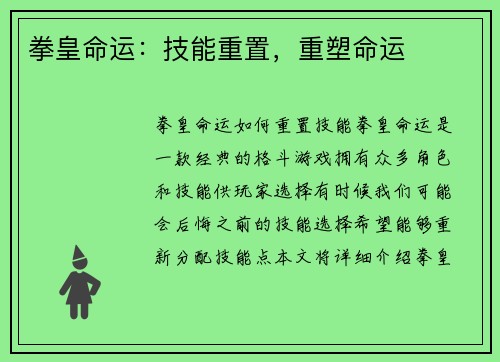 拳皇命运：技能重置，重塑命运

拳皇命运如何重置技能拳皇命运是一款经典的格斗游戏拥有众多角色和技能供玩家选择有时候我们可能会后悔之前的技能选择希望能够重新分配技能点本文将详细介绍拳皇